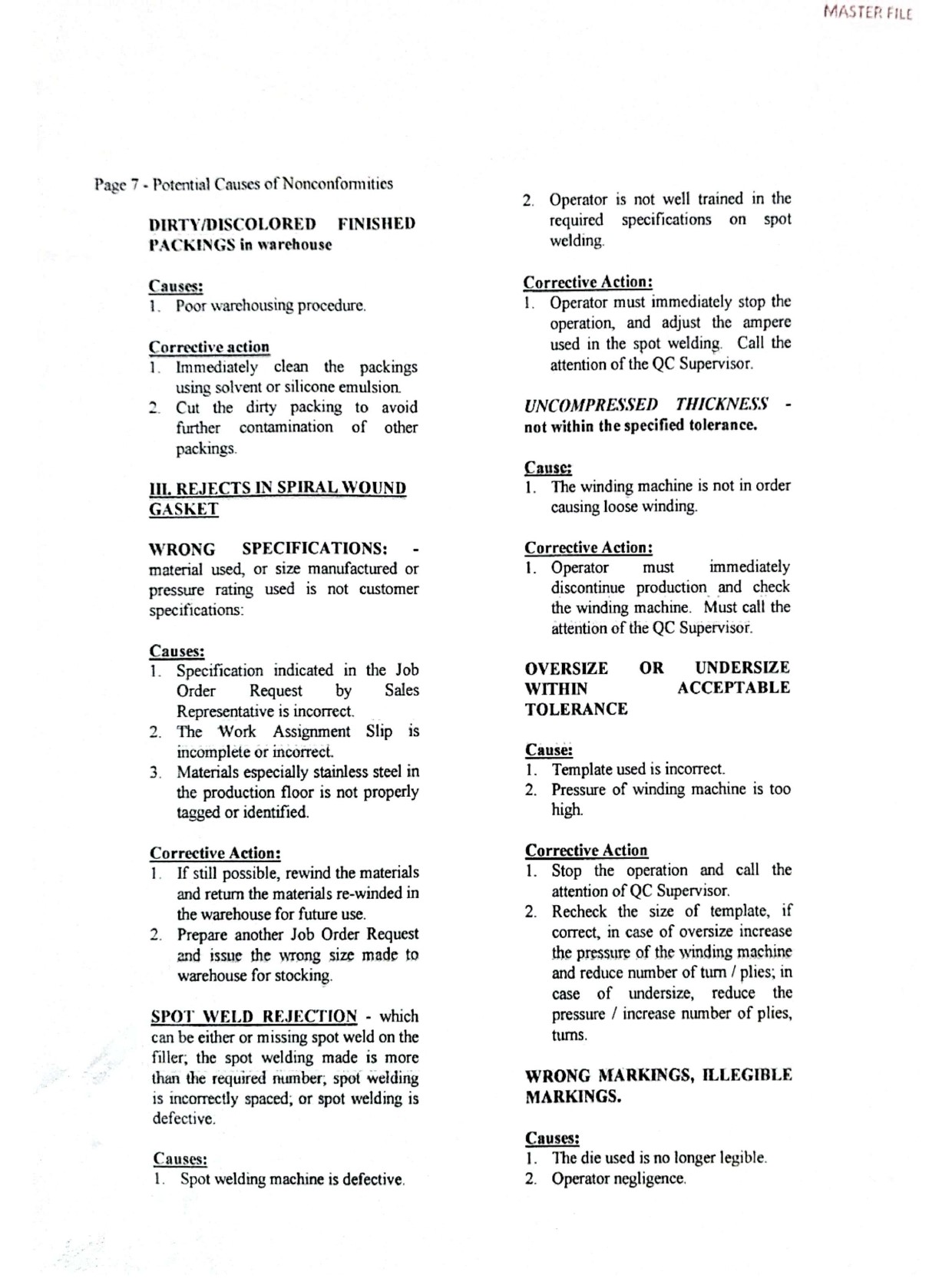 MASTER FILE

Page 7 - Potential Causes of Nonconformities

DIRTY/DISCOLORED FINISHED PACKINGS in warehouse

Causes:
1. Poor warehousing procedure.

Corrective action
1. Immediately clean the packings using solvent or silicone emulsion.
2. Cut the dirty packing to avoid further contamination of other packings.

III. REJECTS IN SPIRAL WOUND GASKET

WRONG SPECIFICATIONS: - material used, or size manufactured or pressure rating used is not customer specifications:

Causes:
1. Specification indicated in the Job Order Request by Sales Representative is incorrect.
2. The Work Assignment Slip is incomplete or incorrect.
3. Materials especially stainless steel in the production floor is not properly tagged or identified.

Corrective Action:
1. If still possible, rewind the materials and return the materials re-winded in the warehouse for future use.
2. Prepare another Job Order Request and issue the wrong size made to warehouse for stocking.

SPOT WELD REJECTION - which can be either or missing spot weld on the filler; the spot welding made is more than the required number; spot welding is incorrectly spaced; or spot welding is defective.

Causes:
1. Spot welding machine is defective.

2. Operator is not well trained in the required specifications on spot welding.

Corrective Action:
1. Operator must immediately stop the operation, and adjust the ampere used in the spot welding. Call the attention of the QC Supervisor.

UNCOMPRESSED THICKNESS - not within the specified tolerance.

Cause:
1. The winding machine is not in order causing loose winding.

Corrective Action:
1. Operator must immediately discontinue production and check the winding machine. Must call the attention of the QC Supervisor.

OVERSIZE OR UNDERSIZE WITHIN ACCEPTABLE TOLERANCE

Cause:
1. Template used is incorrect.
2. Pressure of winding machine is too high.

Corrective Action
1. Stop the operation and call the attention of QC Supervisor.
2. Recheck the size of template, if correct, in case of oversize increase the pressure of the winding machine and reduce number of turn / plies; in case of undersize, reduce the pressure / increase number of plies, turns.

WRONG MARKINGS, ILLEGIBLE MARKINGS.

Causes:
1. The die used is no longer legible.
2. Operator negligence.